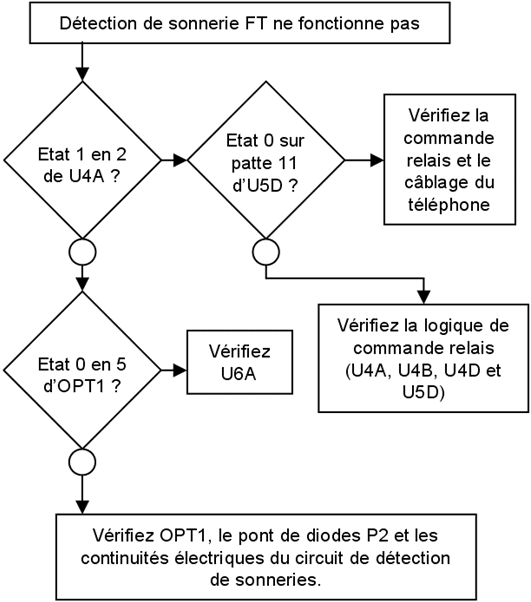 Détection de sonnerie FT ne fonctionne pas

Etat 1 en 2 de U4A ?

Etat 0 sur patte 11 d'U5D ?

Vérifiez la commande relais et le câblage du téléphone

Vérifiez la logique de commande relais (U4A, U4B, U4D et U5D)

Etat 0 en 5 d'OPT1 ?

Vérifiez U6A

Vérifiez OPT1, le pont de diodes P2 et les continuités électriques du circuit de détection de sonneries.